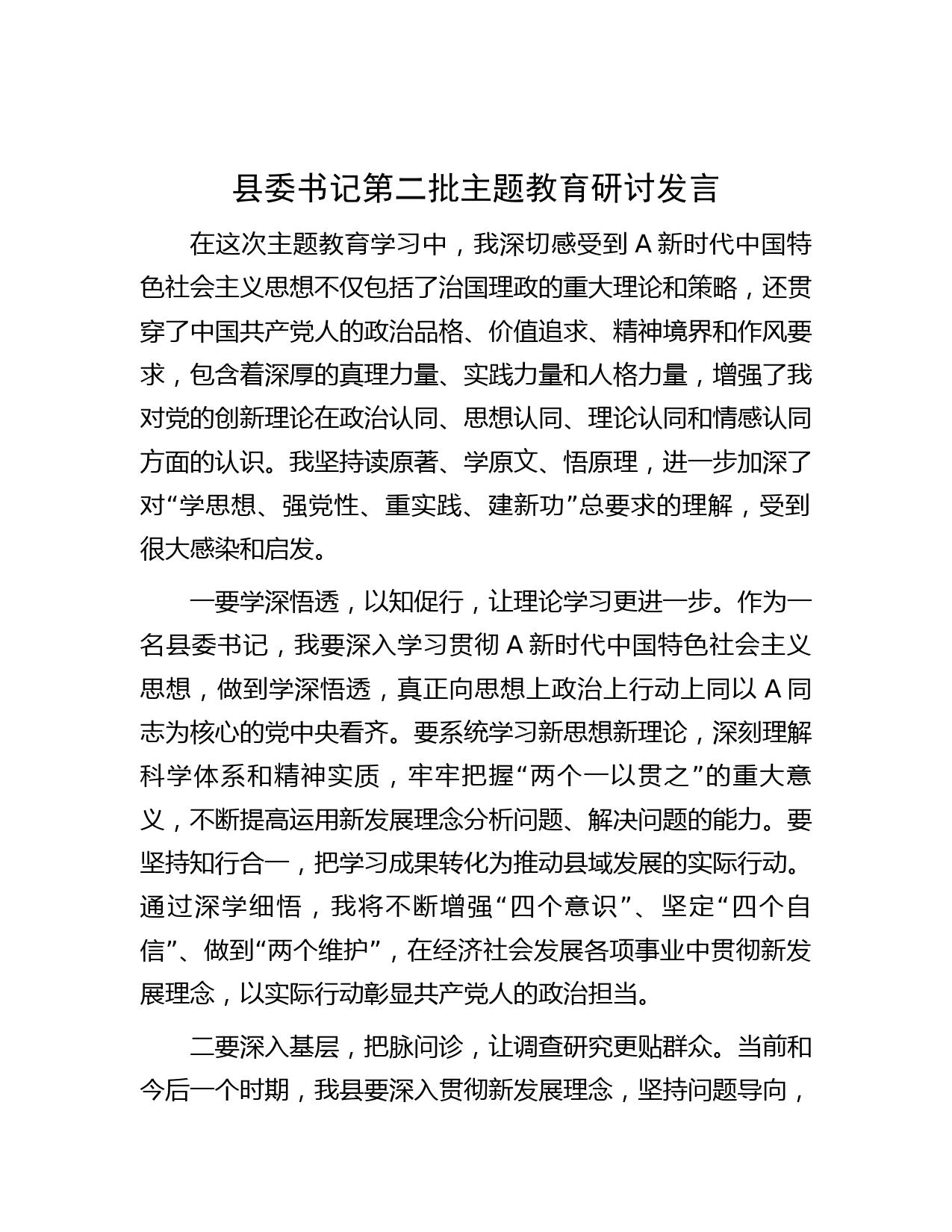 县委书记第二批主题教育研讨发言

在这次主题教育学习中，我深切感受到 A 新时代中国特色社会主义思想不仅包括了治国理政的重大理论和策略，还贯穿了中国共产党人的政治品格、价值追求、精神境界和作风要求，包含着深厚的真理力量、实践力量和人格力量，增强了我对党的创新理论在政治认同、思想认同、理论认同和情感认同方面的认识。我坚持读原著、学原文、悟原理，进一步加深了对“学思想、强党性、重实践、建新功”总要求的理解，受到很大感染和启发。

一要学深悟透，以知促行，让理论学习更进一步。作为一名县委书记，我要深入学习贯彻 A 新时代中国特色社会主义思想，做到学深悟透，真正向思想上政治上行动上同以 A 同志为核心的党中央看齐。要系统学习新思想新理论，深刻理解科学体系和精神实质，牢牢把握“两个一以贯之”的重大意义，不断提高运用新发展理念分析问题、解决问题的能力。要坚持知行合一，把学习成果转化为推动县域发展的实际行动。通过深学细悟，我将不断增强“四个意识”、坚定“四个自信”、做到“两个维护”，在经济社会发展各项事业中贯彻新发展理念，以实际行动彰显共产党人的政治担当。

二要深入基层，把脉问诊，让调查研究更贴群众。当前和今后一个时期，我县要深入贯彻新发展理念，坚持问题导向，